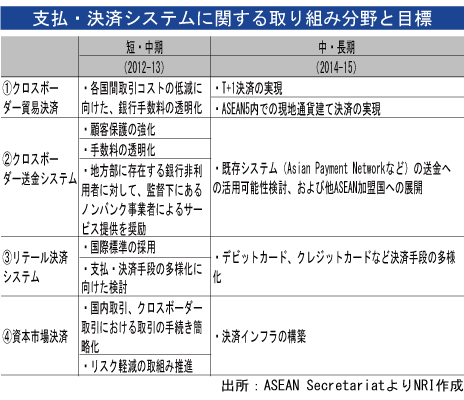 支払・決済システムに関する取り組み分野と目標

| | 短・中期<br>(2012-13) | 中・長期<br>(2014-15) |
|---|---|---|
| ①クロスボーダー貿易決済 | ・各国間取引コストの低減に向けた、銀行手数料の透明化 | ・T+1決済の実現<br>・ASEAN5内での現地通貨建て決済の実現 |
| ②クロスボーダー送金システム | ・顧客保護の強化<br>・手数料の透明化<br>・地方部に存在する銀行非利用者に対して、監督下にあるノンバンク事業者によるサービス提供を奨励 | ・既存システム(Asian Payment Networkなど)の送金への活用可能性検討、および他ASEAN加盟国への展開 |
| ③リテール決済システム | ・国際標準の採用<br>・支払・決済手段の多様化に向けた検討 | ・デビットカード、クレジットカードなど決済手段の多様化 |
| ④資本市場決済 | ・国内取引、クロスボーダー取引における取引の手続き簡略化<br>・リスク軽減の取組み推進 | ・決済インフラの構築 |

出所:ASEAN SecretariatよりNRI作成